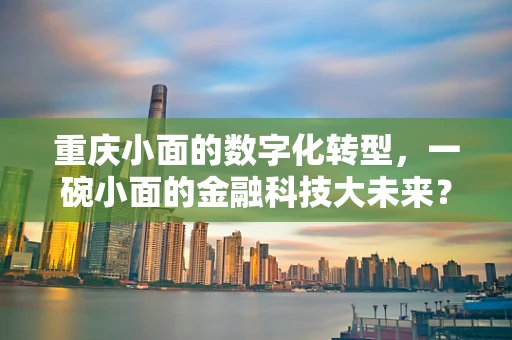 重庆小面的数字化转型，一碗小面的金融科技大未来？